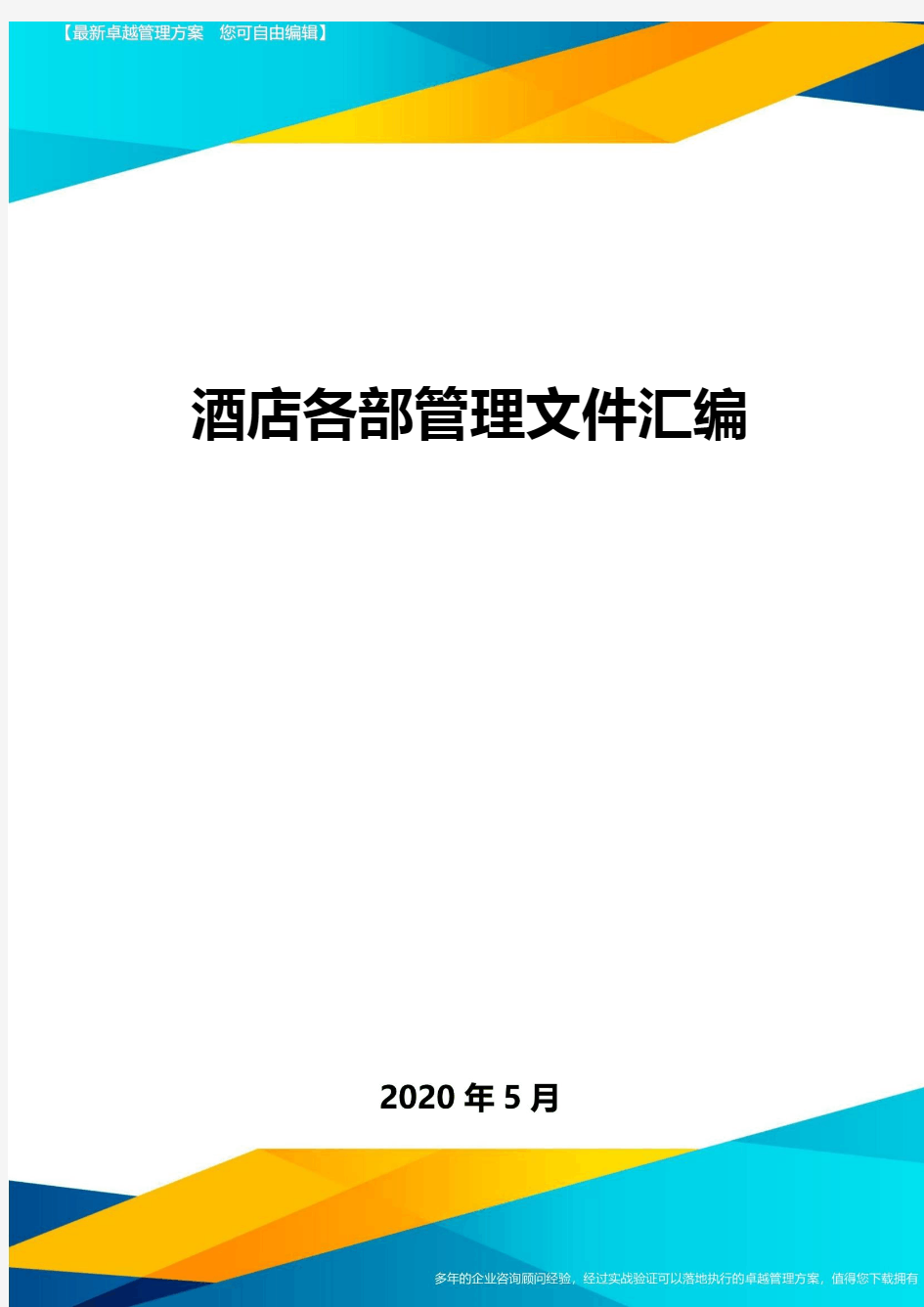 【最新卓越管理方案　您可自由编辑】

酒店各部管理文件汇编

2020年5月

多年的企业咨询顾问经验，经过实战验证可以落地执行的卓越管理方案，值得您下载拥有